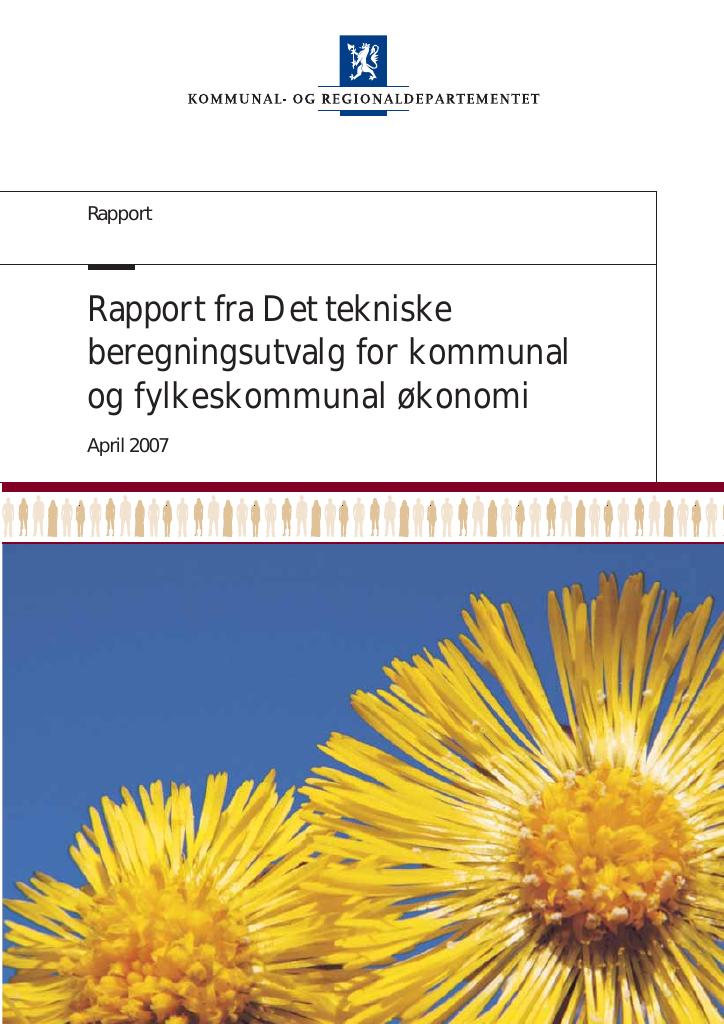 KOMMUNAL- OG REGIONALDEPARTEMENTET

Rapport

Rapport fra Det tekniske beregningsutvalg for kommunal og fylkeskommunal økonomi

April 2007